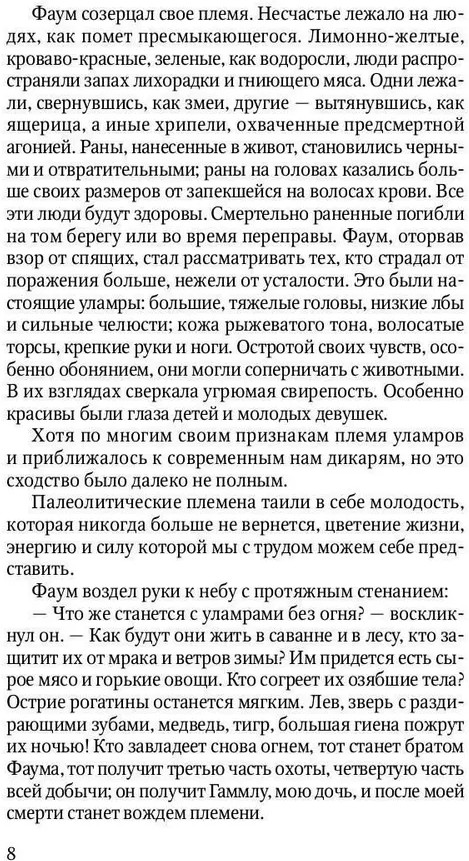 Фаум созерцал свое племя. Несчастье лежало на людях, как помет пресмыкающегося. Лимонно-желтые, кроваво-красные, зеленые, как водоросли, люди распространяли запах лихорадки и гниющего мяса. Одни лежали, свернувшись, как змеи, другие — вытянувшись, как ящерица, а иные хрипели, охваченные предсмертной агонией. Раны, нанесенные в живот, становились черными и отвратительными; раны на головах казались больше своих размеров от запекшейся на волосах крови. Все эти люди будут здоровы. Смертельно раненные погибли на том берегу или во время переправы. Фаум, оторвав взор от спящих, стал рассматривать тех, кто страдал от поражения больше, нежели от усталости. Это были настоящие уламры: большие, тяжелые головы, низкие лбы и сильные челюсти; кожа рыжеватого тона, волосатые торсы, крепкие руки и ноги. Остротой своих чувств, особенно обонянием, они могли соперничать с животными. В их взглядах сверкала угрюмая свирепость. Особенно красивы были глаза детей и молодых девушек.

Хотя по многим своим признакам племя уламров и приближалось к современным нам дикарям, но это сходство было далеко не полным.

Палеолитические племена таили в себе молодость, которая никогда больше не вернется, цветение жизни, энергию и силу которой мы с трудом можем себе представить.

Фаум воздел руки к небу с протяжным стенанием:

— Что же станется с уламрами без огня? — воскликнул он. — Как будут они жить в саванне и в лесу, кто защитит их от мрака и ветров зимы? Им придется есть сырое мясо и горькие овощи. Кто согреет их озябшие тела? Острие рогатины останется мягким. Лев, зверь с раздирающими зубами, медведь, тигр, большая гиена пожрут их ночью! Кто завладеет снова огнем, тот станет братом Фаума, тот получит третью часть охоты, четвертую часть всей добычи; он получит Гаммлу, мою дочь, и после моей смерти станет вождем племени.

8